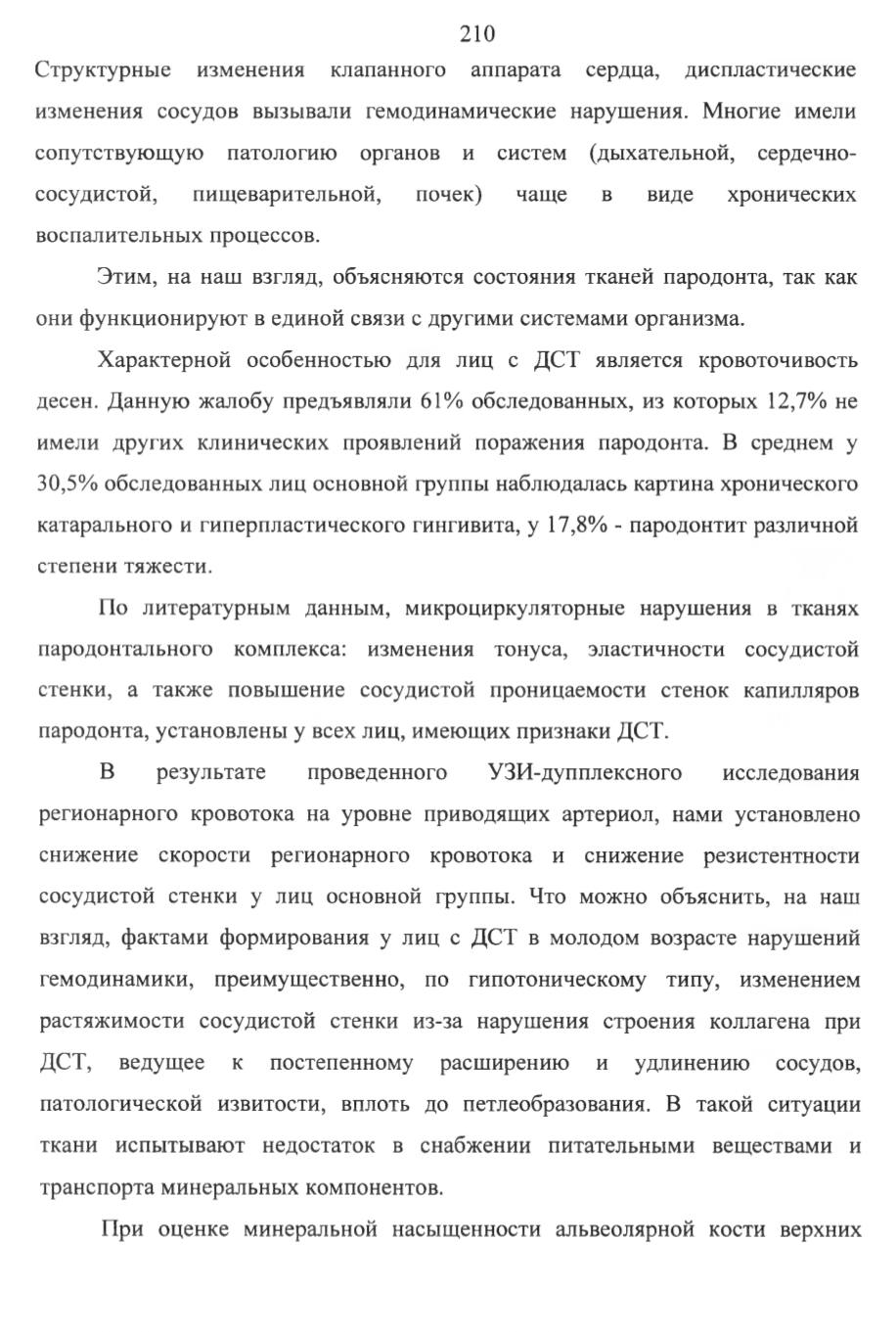 210

Структурные изменения клапанного аппарата сердца, диспластические изменения сосудов вызывали гемодинамические нарушения. Многие имели сопутствующую патологию органов и систем (дыхательной, сердечно-сосудистой, пищеварительной, почек) чаще в виде хронических воспалительных процессов.

Этим, на наш взгляд, объясняются состояния тканей пародонта, так как они функционируют в единой связи с другими системами организма.

Характерной особенностью для лиц с ДСТ является кровоточивость десен. Данную жалобу предъявляли 61% обследованных, из которых 12,7% не имели других клинических проявлений поражения пародонта. В среднем у 30,5% обследованных лиц основной группы наблюдалась картина хронического катарального и гиперпластического гингивита, у 17,8% - пародонтит различной степени тяжести.

По литературным данным, микроциркуляторные нарушения в тканях пародонтального комплекса: изменения тонуса, эластичности сосудистой стенки, а также повышение сосудистой проницаемости стенок капилляров пародонта, установлены у всех лиц, имеющих признаки ДСТ.

В результате проведенного УЗИ-дупплексного исследования регионарного кровотока на уровне приводящих артериол, нами установлено снижение скорости регионарного кровотока и снижение резистентности сосудистой стенки у лиц основной группы. Что можно объяснить, на наш взгляд, фактами формирования у лиц с ДСТ в молодом возрасте нарушений гемодинамики, преимущественно, по гипотоническому типу, изменением растяжимости сосудистой стенки из-за нарушения строения коллагена при ДСТ, ведущее к постепенному расширению и удлинению сосудов, патологической извитости, вплоть до петлеобразования. В такой ситуации ткани испытывают недостаток в снабжении питательными веществами и транспорта минеральных компонентов.

При оценке минеральной насыщенности альвеолярной кости верхних